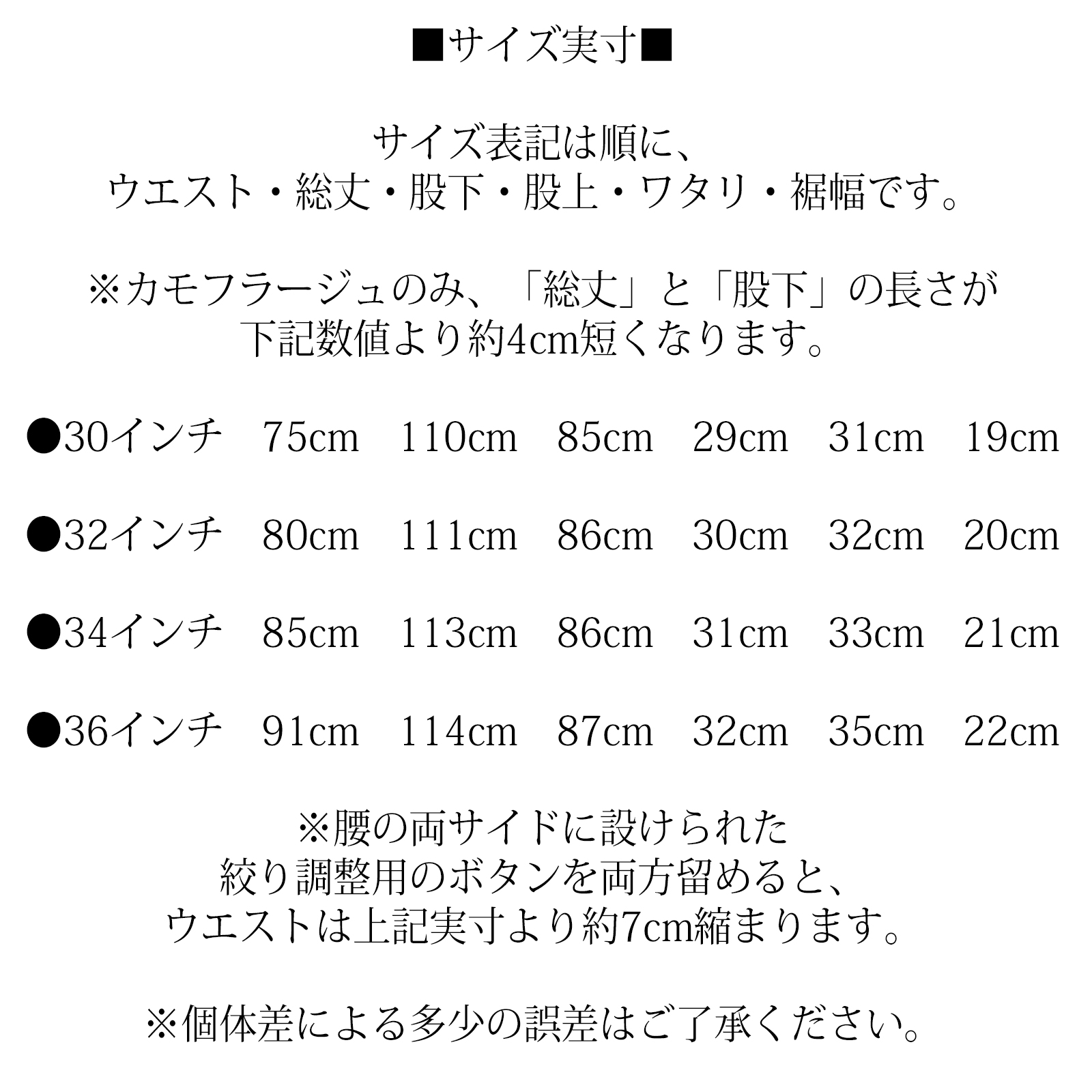 ■サイズ実寸■

サイズ表記は順に、
ウエスト・総丈・股下・股上・ワタリ・裾幅です。

※カモフラージュのみ、「総丈」と「股下」の長さが
下記数値より約4cm短くなります。

●30インチ　75cm　110cm　85cm　29cm　31cm　19cm

●32インチ　80cm　111cm　86cm　30cm　32cm　20cm

●34インチ　85cm　113cm　86cm　31cm　33cm　21cm

●36インチ　91cm　114cm　87cm　32cm　35cm　22cm

※腰の両サイドに設けられた
絞り調整用のボタンを両方留めると、
ウエストは上記実寸より約7cm縮まります。

※個体差による多少の誤差はご了承ください。